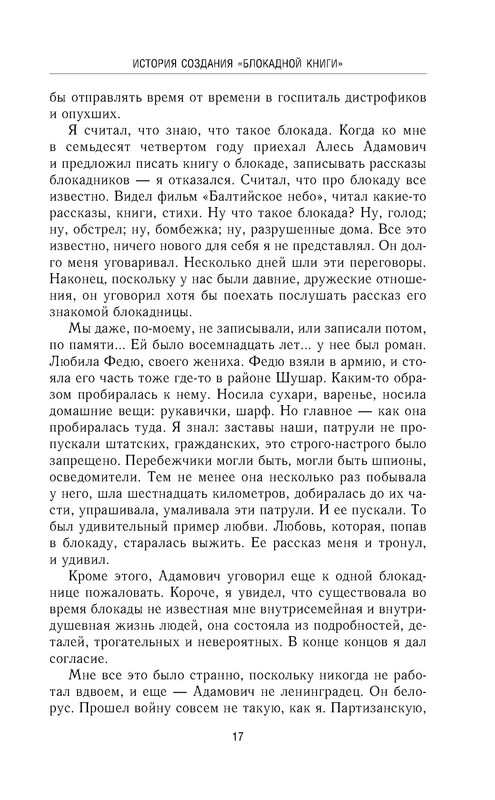 ИСТОРИЯ СОЗДАНИЯ «БЛОКАДНОЙ КНИГИ»

бы отправлять время от времени в госпиталь дистрофиков и опухших.

Я считал, что знаю, что такое блокада. Когда ко мне в семьдесят четвертом году приехал Алесь Адамович и предложил писать книгу о блокаде, записывать рассказы блокадников — я отказался. Считал, что про блокаду все известно. Видел фильм «Балтийское небо», читал какие-то рассказы, книги, стихи. Ну что такое блокада? Ну, голод; ну, обстрел; ну, бомбежка; ну, разрушенные дома. Все это известно, ничего нового для себя я не представлял. Он долго меня уговаривал. Несколько дней шли эти переговоры. Наконец, поскольку у нас были давние, дружеские отношения, он уговорил хотя бы поехать послушать рассказ его знакомой блокадницы.

Мы даже, по-моему, не записывали, или записали потом, по памяти... Ей было восемнадцать лет... у нее был роман. Любила Федю, своего жениха. Федю взяли в армию, и стояла его часть тоже где-то в районе Шушар. Каким-то образом пробиралась к нему. Носила сухари, варенье, носила домашние вещи: рукавички, шарф. Но главное — как она пробиралась туда. Я знал: заставы наши, патрули не пропускали штатских, гражданских, это строго-настрого было запрещено. Перебежчики могли быть, могли быть шпионы, осведомители. Тем не менее она несколько раз побывала у него, шла шестнадцать километров, добиралась до их части, упрашивала, умаливала эти патрули. И ее пускали. То был удивительный пример любви. Любовь, которая, попав в блокаду, старалась выжить. Ее рассказ меня и тронул, и удивил.

Кроме этого, Адамович уговорил еще к одной блокаднице пожаловать. Короче, я увидел, что существовала во время блокады не известная мне внутрисемейная и внутридушевная жизнь людей, она состояла из подробностей, деталей, трогательных и невероятных. В конце концов я дал согласие.

Мне все это было странно, поскольку никогда не работал вдвоем, и еще — Адамович не ленинградец. Он белорус. Прошел войну совсем не такую, как я. Партизанскую,

17